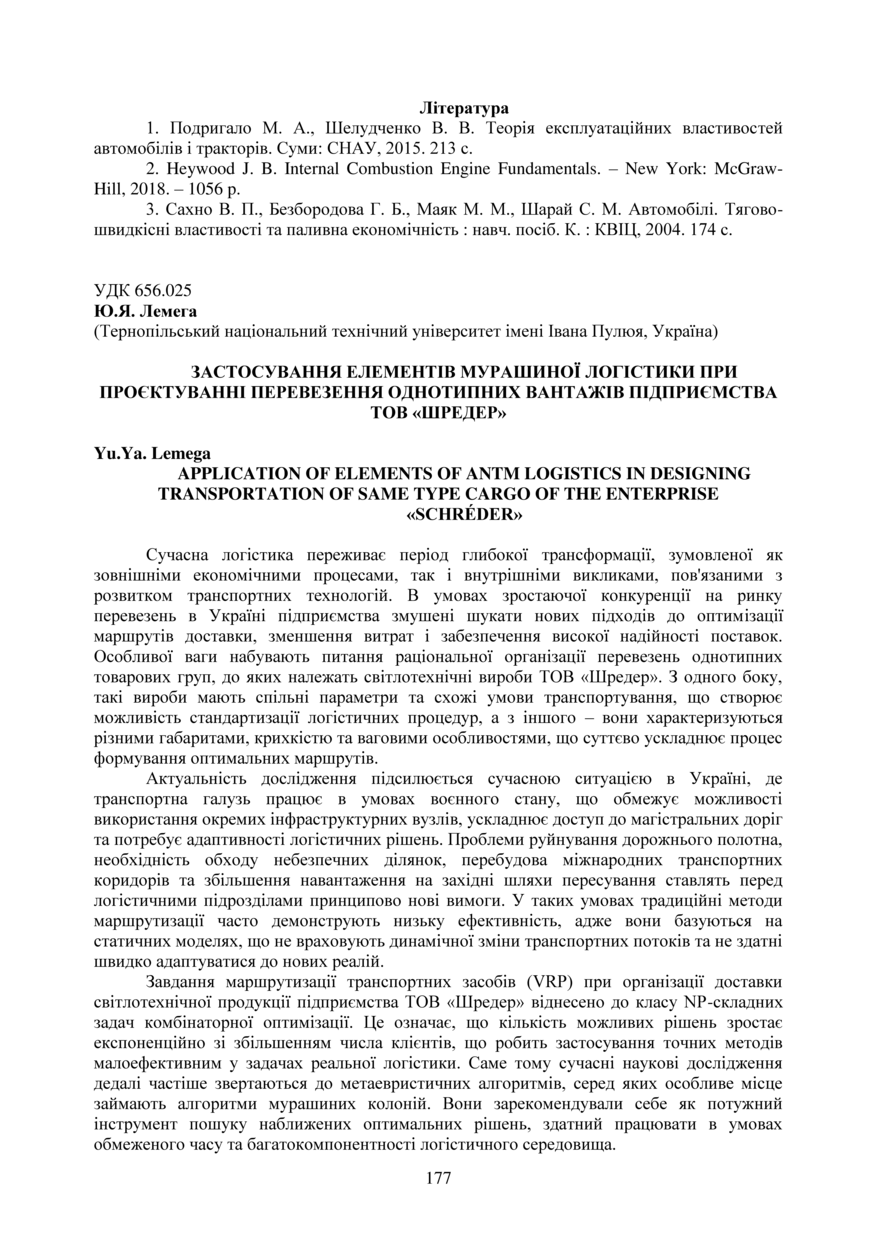 Література

1. Подригало М. А., Шелудченко В. В. Теорія експлуатаційних властивостей автомобілів і тракторів. Суми: СНАУ, 2015. 213 с.

2. Heywood J. B. Internal Combustion Engine Fundamentals. – New York: McGraw-Hill, 2018. – 1056 p.

3. Сахно В. П., Безбородова Г. Б., Маяк М. М., Шарай С. М. Автомобілі. Тягово-швидкісні властивості та паливна економічність : навч. посіб. К. : КВІЦ, 2004. 174 с.

УДК 656.025
Ю.Я. Лемега
(Тернопільський національний технічний університет імені Івана Пулюя, Україна)

ЗАСТОСУВАННЯ ЕЛЕМЕНТІВ МУРАШИНОЇ ЛОГІСТИКИ ПРИ ПРОЄКТУВАННІ ПЕРЕВЕЗЕННЯ ОДНОТИПНИХ ВАНТАЖІВ ПІДПРИЄМСТВА ТОВ «ШРЕДЕР»

Yu.Ya. Lemega
APPLICATION OF ELEMENTS OF ANTM LOGISTICS IN DESIGNING TRANSPORTATION OF SAME TYPE CARGO OF THE ENTERPRISE «SCHRÉDER»

Сучасна логістика переживає період глибокої трансформації, зумовленої як зовнішніми економічними процесами, так і внутрішніми викликами, пов'язаними з розвитком транспортних технологій. В умовах зростаючої конкуренції на ринку перевезень в Україні підприємства змушені шукати нових підходів до оптимізації маршрутів доставки, зменшення витрат і забезпечення високої надійності поставок. Особливої ваги набувають питання раціональної організації перевезень однотипних товарових груп, до яких належать світлотехнічні вироби ТОВ «Шредер». З одного боку, такі вироби мають спільні параметри та схожі умови транспортування, що створює можливість стандартизації логістичних процедур, а з іншого – вони характеризуються різними габаритами, крихкістю та ваговими особливостями, що суттєво ускладнює процес формування оптимальних маршрутів.

Актуальність дослідження підсилюється сучасною ситуацією в Україні, де транспортна галузь працює в умовах воєнного стану, що обмежує можливості використання окремих інфраструктурних вузлів, ускладнює доступ до магістральних доріг та потребує адаптивності логістичних рішень. Проблеми руйнування дорожнього полотна, необхідність обходу небезпечних ділянок, перебудова міжнародних транспортних коридорів та збільшення навантаження на західні шляхи пересування ставлять перед логістичними підрозділами принципово нові вимоги. У таких умовах традиційні методи маршрутизації часто демонструють низьку ефективність, адже вони базуються на статичних моделях, що не враховують динамічної зміни транспортних потоків та не здатні швидко адаптуватися до нових реалій.

Завдання маршрутизації транспортних засобів (VRP) при організації доставки світлотехнічної продукції підприємства ТОВ «Шредер» віднесено до класу NP-складних задач комбінаторної оптимізації. Це означає, що кількість можливих рішень зростає експоненційно зі збільшенням числа клієнтів, що робить застосування точних методів малоефективним у задачах реальної логістики. Саме тому сучасні наукові дослідження дедалі частіше звертаються до метаевристичних алгоритмів, серед яких особливе місце займають алгоритми мурашиних колоній. Вони зарекомендували себе як потужний інструмент пошуку наближених оптимальних рішень, здатний працювати в умовах обмеженого часу та багатокомпонентності логістичного середовища.

177